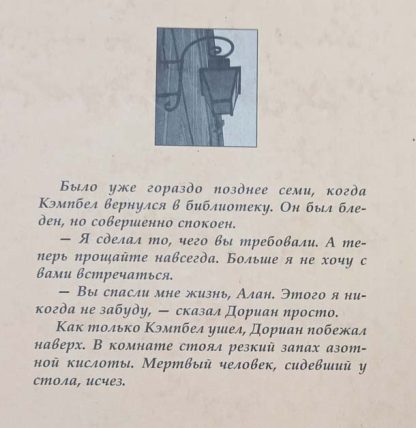 Было уже гораздо позднее семи, когда Кэмпбел вернулся в библиотеку. Он был бледен, но совершенно спокоен.

— Я сделал то, чего вы требовали. А теперь прощайте навсегда. Больше я не хочу с вами встречаться.

— Вы спасли мне жизнь, Алан. Этого я никогда не забуду, — сказал Дориан просто.

Как только Кэмпбел ушел, Дориан побежал наверх. В комнате стоял резкий запах азотной кислоты. Мертвый человек, сидевший у стола, исчез.